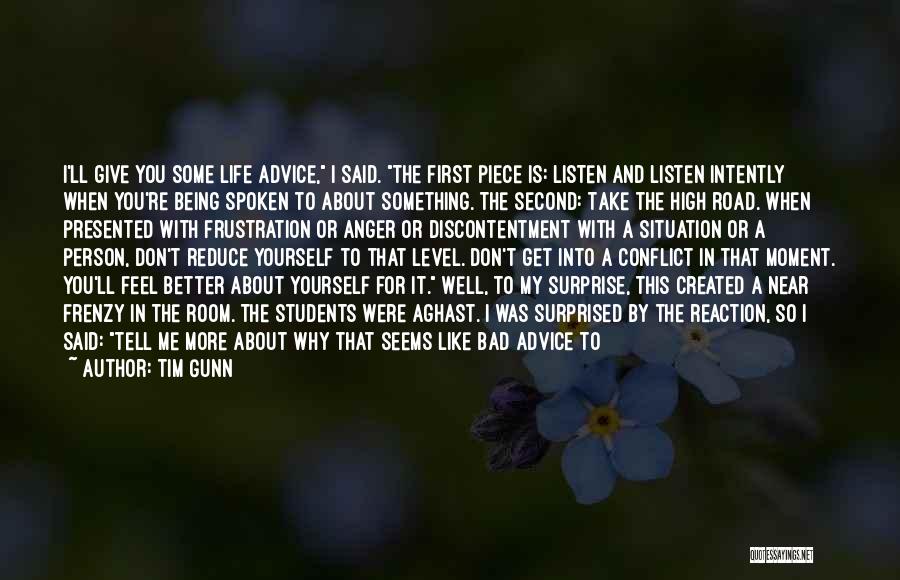 I'LL GIVE YOU SOME LIFE ADVICE," I SAID. "THE FIRST PIECE IS: LISTEN AND LISTEN INTENTLY WHEN YOU'RE BEING SPOKEN TO ABOUT SOMETHING. THE SECOND: TAKE THE HIGH ROAD. WHEN PRESENTED WITH FRUSTRATION OR ANGER OR DISCONTENTMENT WITH A SITUATION OR A PERSON, DON'T REDUCE YOURSELF TO THAT LEVEL. DON'T GET INTO A CONFLICT IN THAT MOMENT. YOU'LL FEEL BETTER ABOUT YOURSELF FOR IT." WELL, TO MY SURPRISE, THIS CREATED A NEAR FRENZY IN THE ROOM. THE STUDENTS WERE AGHAST. I WAS SURPRISED BY THE REACTION, SO I SAID: "TELL ME MORE ABOUT WHY THAT SEEMS LIKE BAD ADVICE TO
~ AUTHOR: TIM GUNN

QUOTESSAYINGS.NET